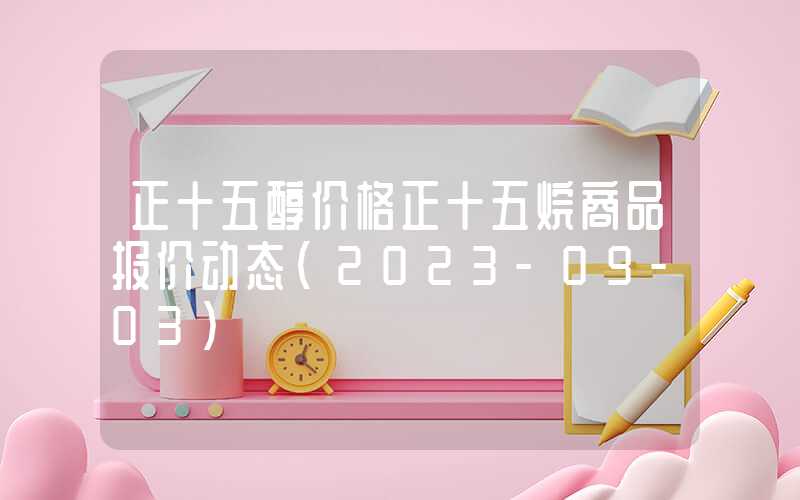 正十五醇价格正十五烷商品报价动态(2023-09-03)